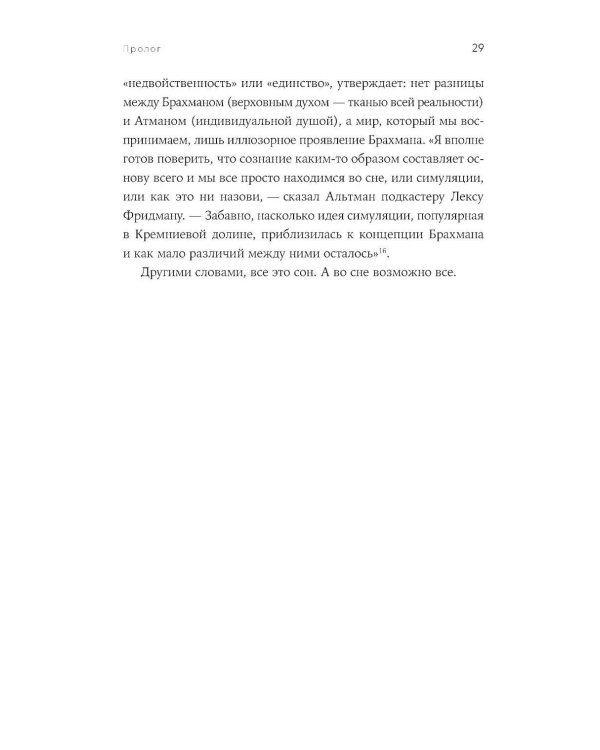 Пролог 29

«недвойственность» или «единство», утверждает: нет разницы между Брахманом (верховным духом — тканью всей реальности) и Атманом (индивидуальной душой), а мир, который мы воспринимаем, лишь иллюзорное проявление Брахмана. «Я вполне готов поверить, что сознание каким-то образом составляет основу всего и мы все просто находимся во сне, или симуляции, или как это ни назови, — сказал Альтман подкастеру Лексу Фридману. — Забавно, насколько идея симуляции, популярная в Кремниевой долине, приблизилась к концепции Брахмана и как мало различий между ними осталось»$^{16}$.

Другими словами, все это сон. А во сне возможно все.